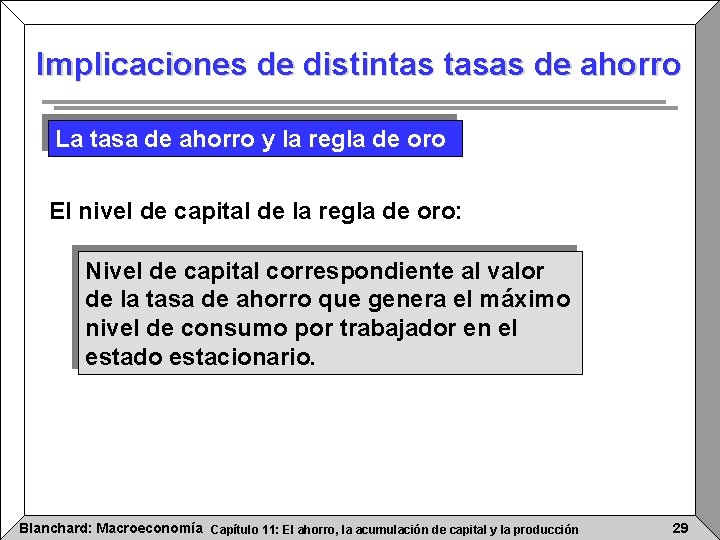 Implicaciones de distintas tasas de ahorro

La tasa de ahorro y la regla de oro

El nivel de capital de la regla de oro:

Nivel de capital correspondiente al valor de la tasa de ahorro que genera el máximo nivel de consumo por trabajador en el estado estacionario.

Blanchard: Macroeconomía Capítulo 11: El ahorro, la acumulación de capital y la producción 29